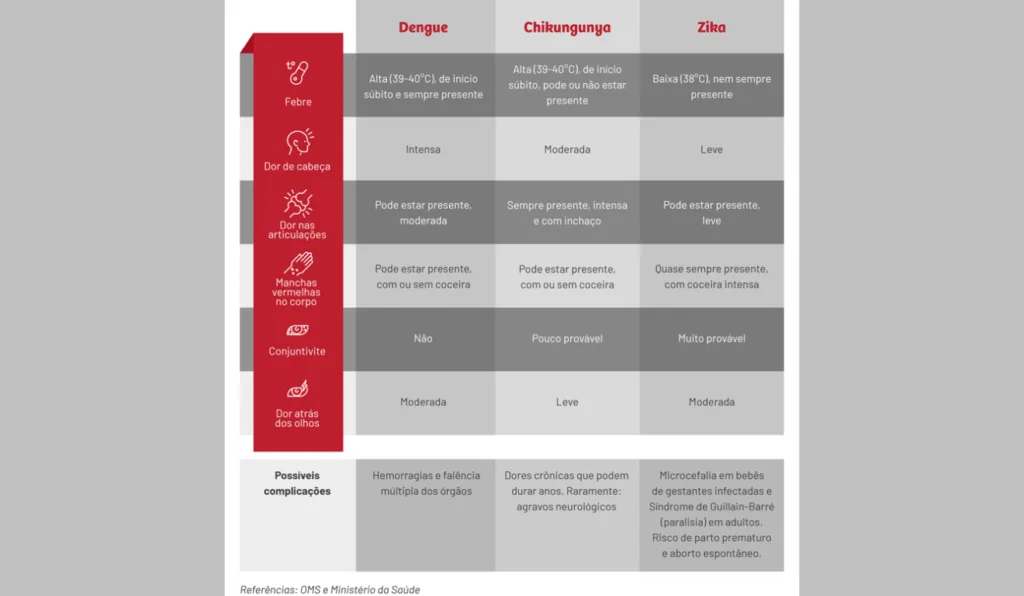 | | Dengue | Chikungunya | Zika |
|---|---|---|---|
| Febre | Alta (39-40°C), de início súbito e sempre presente | Alta (39-40°C), de início súbito, pode ou não estar presente | Baixa (38°C), nem sempre presente |
| Dor de cabeça | Intensa | Moderada | Leve |
| Dor nas articulações | Pode estar presente, moderada | Sempre presente, intensa e com inchaço | Pode estar presente, leve |
| Manchas vermelhas no corpo | Pode estar presente, com ou sem coceira | Pode estar presente, com ou sem coceira | Quase sempre presente, com coceira intensa |
| Conjuntivite | Não | Pouco provável | Muito provável |
| Dor atrás dos olhos | Moderada | Leve | Moderada |
| Possíveis complicações | Hemorragias e falência múltipla dos órgãos | Dores crônicas que podem durar anos. Raramente: agravos neurológicos | Microcefalia em bebês de gestantes infectadas e Síndrome de Guillain-Barré (paralisia) em adultos. Risco de parto prematuro e aborto espontâneo. |

Referências: OMS e Ministério da Saúde